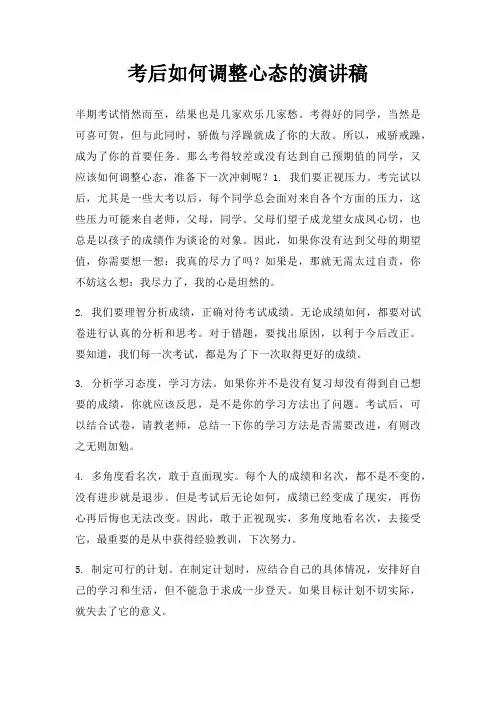 考后如何调整心态的演讲稿

半期考试悄然而至，结果也是几家欢乐几家愁。考得好的同学，当然是可喜可贺，但与此同时，骄傲与浮躁就成了你的大敌。所以，戒骄戒躁，成为了你的首要任务。那么考得较差或没有达到自己预期值的同学，又应该如何调整心态，准备下一次冲刺呢？1. 我们要正视压力。考完试以后，尤其是一些大考以后，每个同学总会面对来自各个方面的压力，这些压力可能来自老师，父母，同学。父母们望子成龙望女成凤心切，也总是以孩子的成绩作为谈论的对象。因此，如果你没有达到父母的期望值，你需要想一想：我真的尽力了吗？如果是，那就无需太过自责，你不妨这么想：我尽力了，我的心是坦然的。

2. 我们要理智分析成绩，正确对待考试成绩。无论成绩如何，都要对试卷进行认真的分析和思考。对于错题，要找出原因，以利于今后改正。要知道，我们每一次考试，都是为了下一次取得更好的成绩。

3. 分析学习态度，学习方法。如果你并不是没有复习却没有得到自己想要的成绩，你就应该反思，是不是你的学习方法出了问题。考试后，可以结合试卷，请教老师，总结一下你的学习方法是否需要改进，有则改之无则加勉。

4. 多角度看名次，敢于直面现实。每个人的成绩和名次，都不是不变的，没有进步就是退步。但是考试后无论如何，成绩已经变成了现实，再伤心再后悔也无法改变。因此，敢于正视现实，多角度地看名次，去接受它，最重要的是从中获得经验教训，下次努力。

5. 制定可行的计划。在制定计划时，应结合自己的具体情况，安排好自己的学习和生活，但不能急于求成一步登天。如果目标计划不切实际，就失去了它的意义。